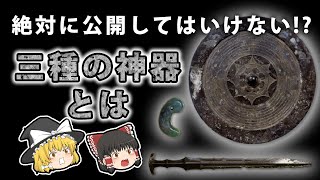 絶対に公開してはいけない!?

三種の神器とは